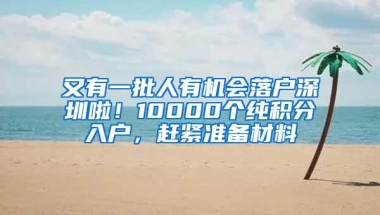 又有一批人有机会落户深圳啦！10000个纯积分入户，赶紧准备材料